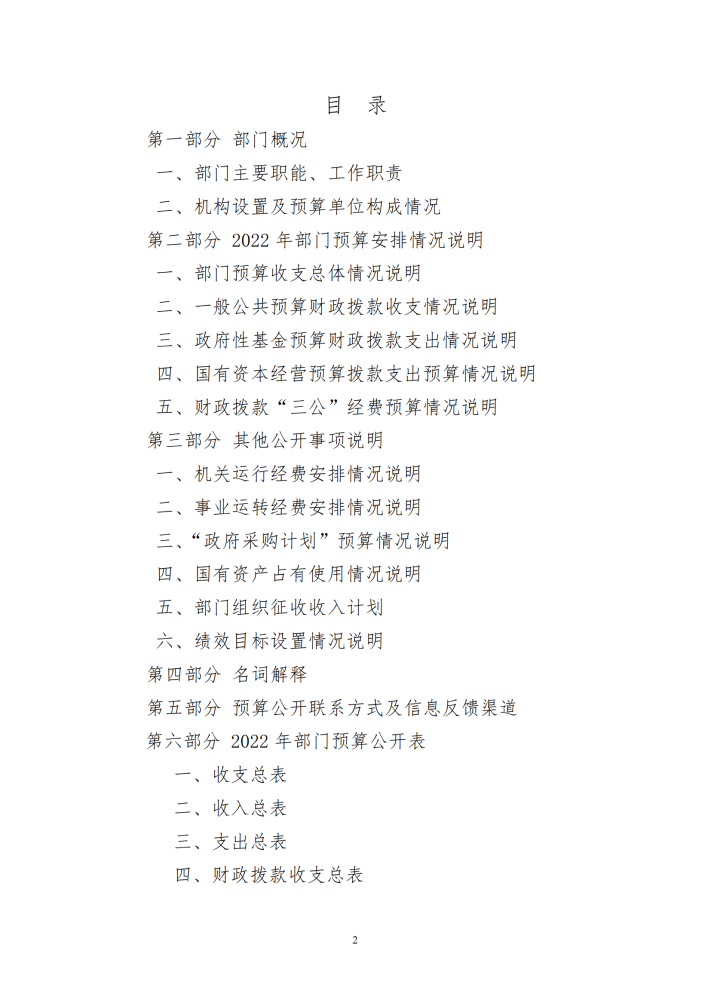 目　录

第一部分 部门概况

一、部门主要职能、工作职责

二、机构设置及预算单位构成情况

第二部分 2022 年部门预算安排情况说明

一、部门预算收支总体情况说明

二、一般公共预算财政拨款收支情况说明

三、政府性基金预算财政拨款支出情况说明

四、国有资本经营预算拨款支出预算情况说明

五、财政拨款“三公”经费预算情况说明

第三部分 其他公开事项说明

一、机关运行经费安排情况说明

二、事业运转经费安排情况说明

三、“政府采购计划”预算情况说明

四、国有资产占有使用情况说明

五、部门组织征收收入计划

六、绩效目标设置情况说明

第四部分 名词解释

第五部分 预算公开联系方式及信息反馈渠道

第六部分 2022 年部门预算公开表

一、收支总表

二、收入总表

三、支出总表

四、财政拨款收支总表

2